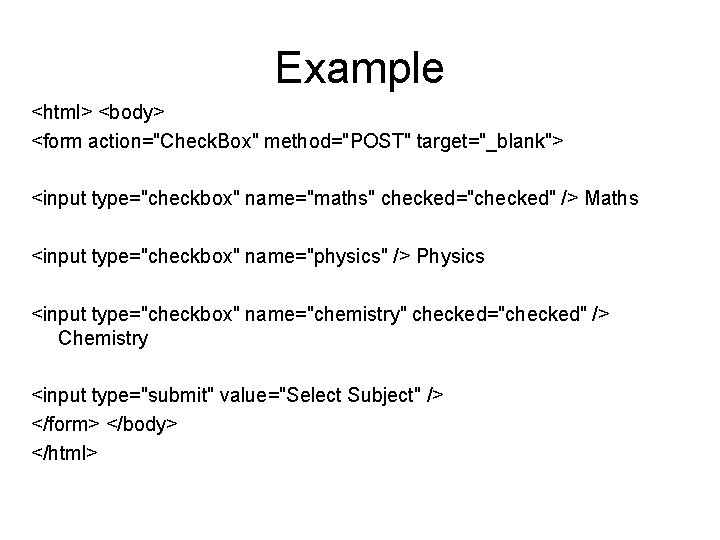 Example

<html> <body>
<form action="CheckBox" method="POST" target="_blank">

<input type="checkbox" name="maths" checked="checked" /> Maths

<input type="checkbox" name="physics" /> Physics

<input type="checkbox" name="chemistry" checked="checked" /> Chemistry

<input type="submit" value="Select Subject" />
</form> </body>
</html>